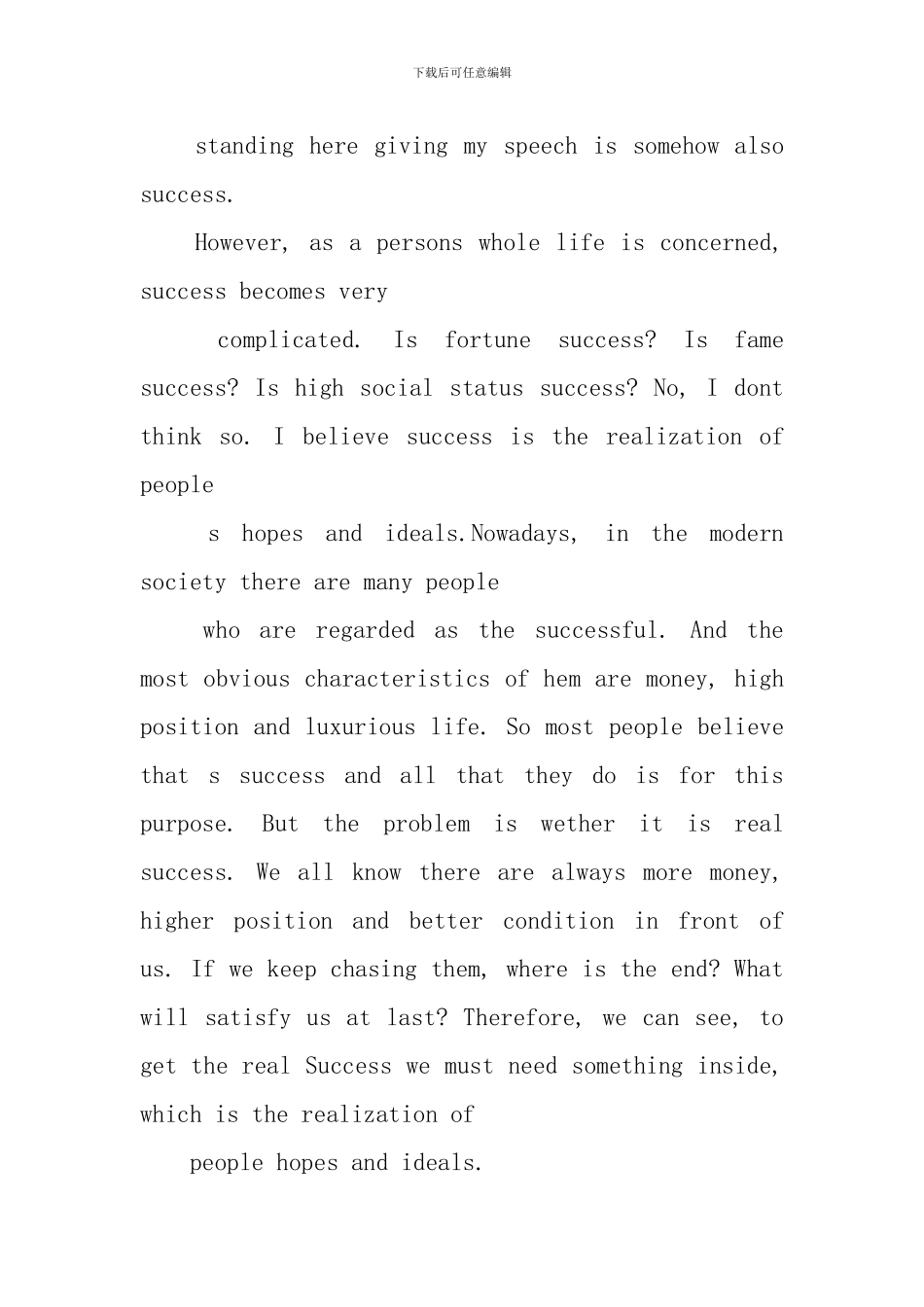 下载后可任意编辑

standing here giving my speech is somehow also success.

However, as a persons whole life is concerned, success becomes very

complicated. Is fortune success? Is fame success? Is high social status success? No, I dont think so. I believe success is the realization of people

s hopes and ideals.Nowadays, in the modern society there are many people

who are regarded as the successful. And the most obvious characteristics of hem are money, high position and luxurious life. So most people believe that s success and all that they do is for this purpose. But the problem is wether it is real success. We all know there are always more money, higher position and better condition in front of us. If we keep chasing them, where is the end? What will satisfy us at last? Therefore, we can see, to get the real Success we must need something inside, which is the realization of

people hopes and ideals.